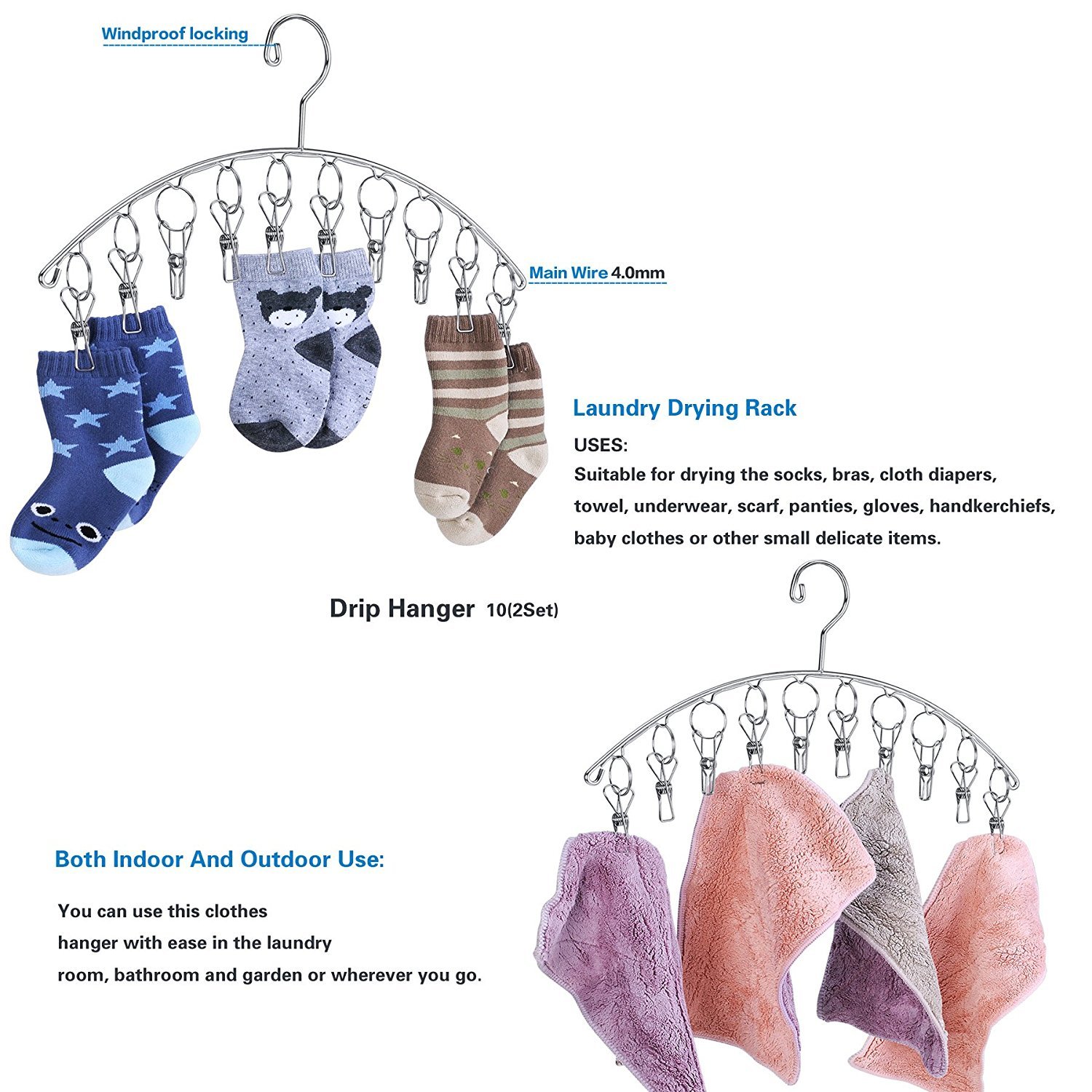 Windproof locking

Main Wire 4.0mm

Laundry Drying Rack

USES:

Suitable for drying the socks, bras, cloth diapers, towel, underwear, scarf, panties, gloves, handkerchiefs, baby clothes or other small delicate items.

Drip Hanger 10(2Set)

Both Indoor And Outdoor Use:

You can use this clothes hanger with ease in the laundry room, bathroom and garden or wherever you go.